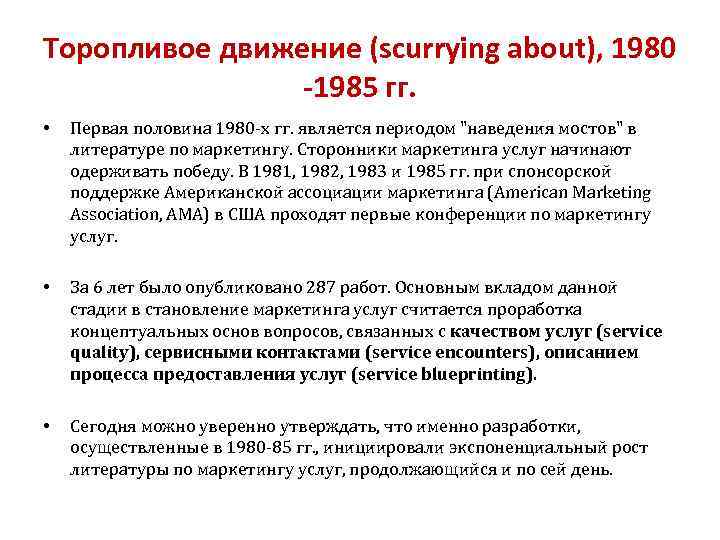 Торопливое движение (scurrying about), 1980 -1985 гг.

• Первая половина 1980-х гг. является периодом "наведения мостов" в литературе по маркетингу. Сторонники маркетинга услуг начинают одерживать победу. В 1981, 1982, 1983 и 1985 гг. при спонсорской поддержке Американской ассоциации маркетинга (American Marketing Association, AMA) в США проходят первые конференции по маркетингу услуг.

• За 6 лет было опубликовано 287 работ. Основным вкладом данной стадии в становление маркетинга услуг считается проработка концептуальных основ вопросов, связанных с качеством услуг (service quality), сервисными контактами (service encounters), описанием процесса предоставления услуг (service blueprinting).

• Сегодня можно уверенно утверждать, что именно разработки, осуществленные в 1980-85 гг., инициировали экспоненциальный рост литературы по маркетингу услуг, продолжающийся и по сей день.